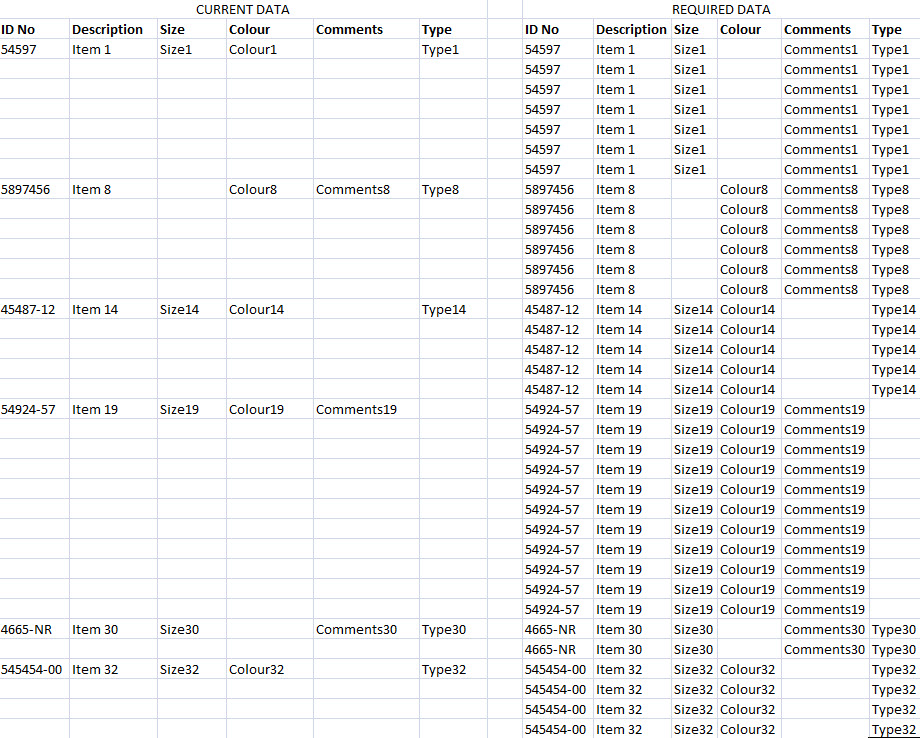 CURRENT DATA

| ID No | Description | Size | Colour | Comments | Type |
|---|---|---|---|---|---|
| 54597 | Item 1 | Size1 | Colour1 | | Type1 |
| | | | | | |
| | | | | | |
| | | | | | |
| | | | | | |
| | | | | | |
| | | | | | |
| 5897456 | Item 8 | | Colour8 | Comments8 | Type8 |
| | | | | | |
| | | | | | |
| | | | | | |
| | | | | | |
| | | | | | |
| 45487-12 | Item 14 | Size14 | Colour14 | | Type14 |
| | | | | | |
| | | | | | |
| | | | | | |
| | | | | | |
| 54924-57 | Item 19 | Size19 | Colour19 | Comments19 | |
| | | | | | |
| | | | | | |
| | | | | | |
| | | | | | |
| | | | | | |
| | | | | | |
| | | | | | |
| | | | | | |
| | | | | | |
| | | | | | |
| 4665-NR | Item 30 | Size30 | | Comments30 | Type30 |
| | | | | | |
| 545454-00 | Item 32 | Size32 | Colour32 | | Type32 |
| | | | | | |
| | | | | | |
| | | | | | |

REQUIRED DATA

| ID No | Description | Size | Colour | Comments | Type |
|---|---|---|---|---|---|
| 54597 | Item 1 | Size1 | | Comments1 | Type1 |
| 54597 | Item 1 | Size1 | | Comments1 | Type1 |
| 54597 | Item 1 | Size1 | | Comments1 | Type1 |
| 54597 | Item 1 | Size1 | | Comments1 | Type1 |
| 54597 | Item 1 | Size1 | | Comments1 | Type1 |
| 54597 | Item 1 | Size1 | | Comments1 | Type1 |
| 54597 | Item 1 | Size1 | | Comments1 | Type1 |
| 5897456 | Item 8 | | Colour8 | Comments8 | Type8 |
| 5897456 | Item 8 | | Colour8 | Comments8 | Type8 |
| 5897456 | Item 8 | | Colour8 | Comments8 | Type8 |
| 5897456 | Item 8 | | Colour8 | Comments8 | Type8 |
| 5897456 | Item 8 | | Colour8 | Comments8 | Type8 |
| 5897456 | Item 8 | | Colour8 | Comments8 | Type8 |
| 45487-12 | Item 14 | Size14 | Colour14 | | Type14 |
| 45487-12 | Item 14 | Size14 | Colour14 | | Type14 |
| 45487-12 | Item 14 | Size14 | Colour14 | | Type14 |
| 45487-12 | Item 14 | Size14 | Colour14 | | Type14 |
| 45487-12 | Item 14 | Size14 | Colour14 | | Type14 |
| 54924-57 | Item 19 | Size19 | Colour19 | Comments19 | |
| 54924-57 | Item 19 | Size19 | Colour19 | Comments19 | |
| 54924-57 | Item 19 | Size19 | Colour19 | Comments19 | |
| 54924-57 | Item 19 | Size19 | Colour19 | Comments19 | |
| 54924-57 | Item 19 | Size19 | Colour19 | Comments19 | |
| 54924-57 | Item 19 | Size19 | Colour19 | Comments19 | |
| 54924-57 | Item 19 | Size19 | Colour19 | Comments19 | |
| 54924-57 | Item 19 | Size19 | Colour19 | Comments19 | |
| 54924-57 | Item 19 | Size19 | Colour19 | Comments19 | |
| 54924-57 | Item 19 | Size19 | Colour19 | Comments19 | |
| 54924-57 | Item 19 | Size19 | Colour19 | Comments19 | |
| 4665-NR | Item 30 | Size30 | | Comments30 | Type30 |
| 4665-NR | Item 30 | Size30 | | Comments30 | Type30 |
| 545454-00 | Item 32 | Size32 | Colour32 | | Type32 |
| 545454-00 | Item 32 | Size32 | Colour32 | | Type32 |
| 545454-00 | Item 32 | Size32 | Colour32 | | Type32 |
| 545454-00 | Item 32 | Size32 | Colour32 | | Type32 |